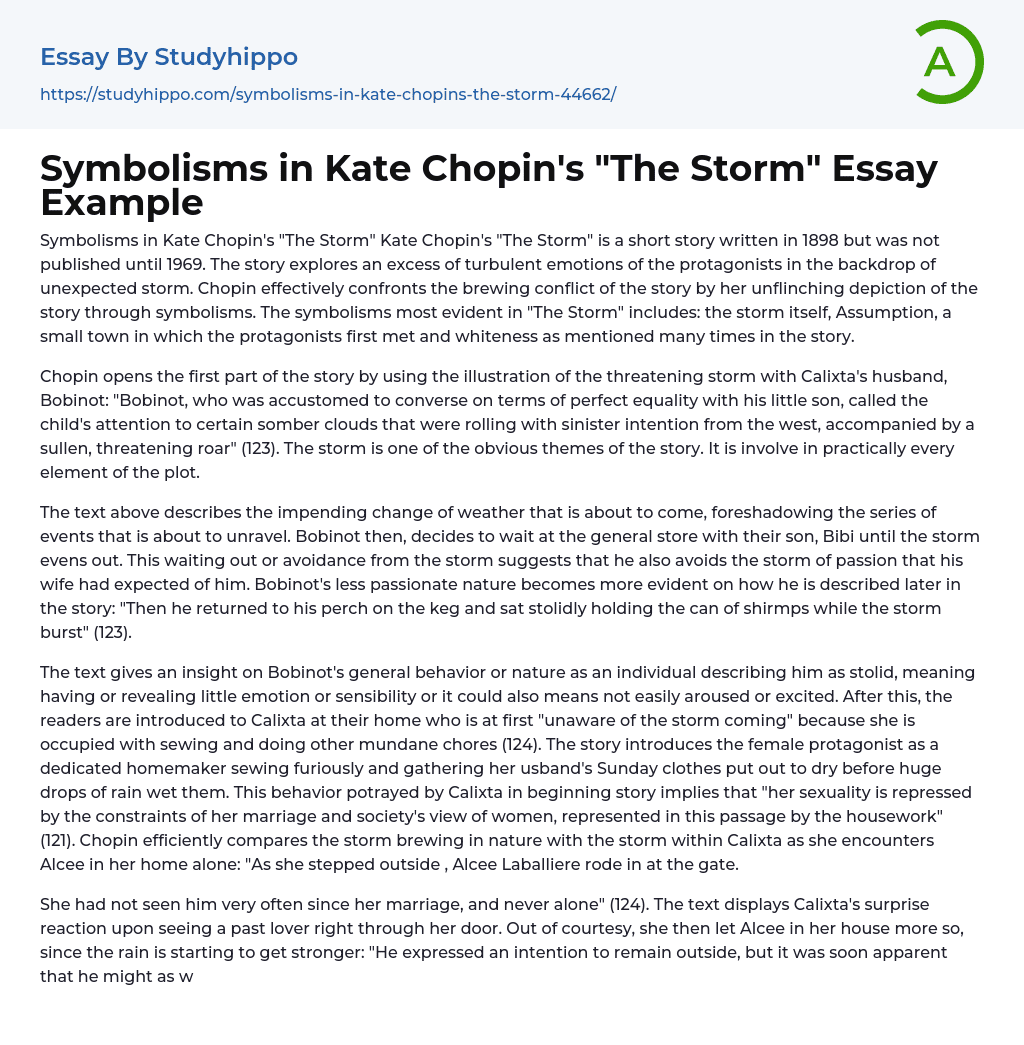 Essay By Studyhippo

https://studyhippo.com/symbolisms-in-kate-chopins-the-storm-44662/

A

Symbolisms in Kate Chopin's "The Storm" Essay Example

Symbolisms in Kate Chopin's "The Storm" Kate Chopin's "The Storm" is a short story written in 1898 but was not published until 1969. The story explores an excess of turbulent emotions of the protagonists in the backdrop of unexpected storm. Chopin effectively confronts the brewing conflict of the story by her unflinching depiction of the story through symbolisms. The symbolisms most evident in "The Storm" includes: the storm itself, Assumption, a small town in which the protagonists first met and whiteness as mentioned many times in the story.

Chopin opens the first part of the story by using the illustration of the threatening storm with Calixta's husband, Bobinot: "Bobinot, who was accustomed to converse on terms of perfect equality with his little son, called the child's attention to certain somber clouds that were rolling with sinister intention from the west, accompanied by a sullen, threatening roar" (123). The storm is one of the obvious themes of the story. It is involve in practically every element of the plot.

The text above describes the impending change of weather that is about to come, foreshadowing the series of events that is about to unravel. Bobinot then, decides to wait at the general store with their son, Bibi until the storm evens out. This waiting out or avoidance from the storm suggests that he also avoids the storm of passion that his wife had expected of him. Bobinot's less passionate nature becomes more evident on how he is described later in the story: "Then he returned to his perch on the keg and sat stolidly holding the can of shirmps while the storm burst" (123).

The text gives an insight on Bobinot's general behavior or nature as an individual describing him as stolid, meaning having or revealing little emotion or sensibility or it could also means not easily aroused or excited. After this, the readers are introduced to Calixta at their home who is at first "unaware of the storm coming" because she is occupied with sewing and doing other mundane chores (124). The story introduces the female protagonist as a dedicated homemaker sewing furiously and gathering her usband's Sunday clothes put out to dry before huge drops of rain wet them. This behavior potrayed by Calixta in beginning story implies that "her sexuality is repressed by the constraints of her marriage and society's view of women, represented in this passage by the housework" (121). Chopin efficiently compares the storm brewing in nature with the storm within Calixta as she encounters Alcee in her home alone: "As she stepped outside , Alcee Laballiere rode in at the gate.

She had not seen him very often since her marriage, and never alone" (124). The text displays Calixta's surprise reaction upon seeing a past lover right through her door. Out of courtesy, she then let Alcee in her house more so, since the rain is starting to get stronger: "He expressed an intention to remain outside, but it was soon apparent that he might as w